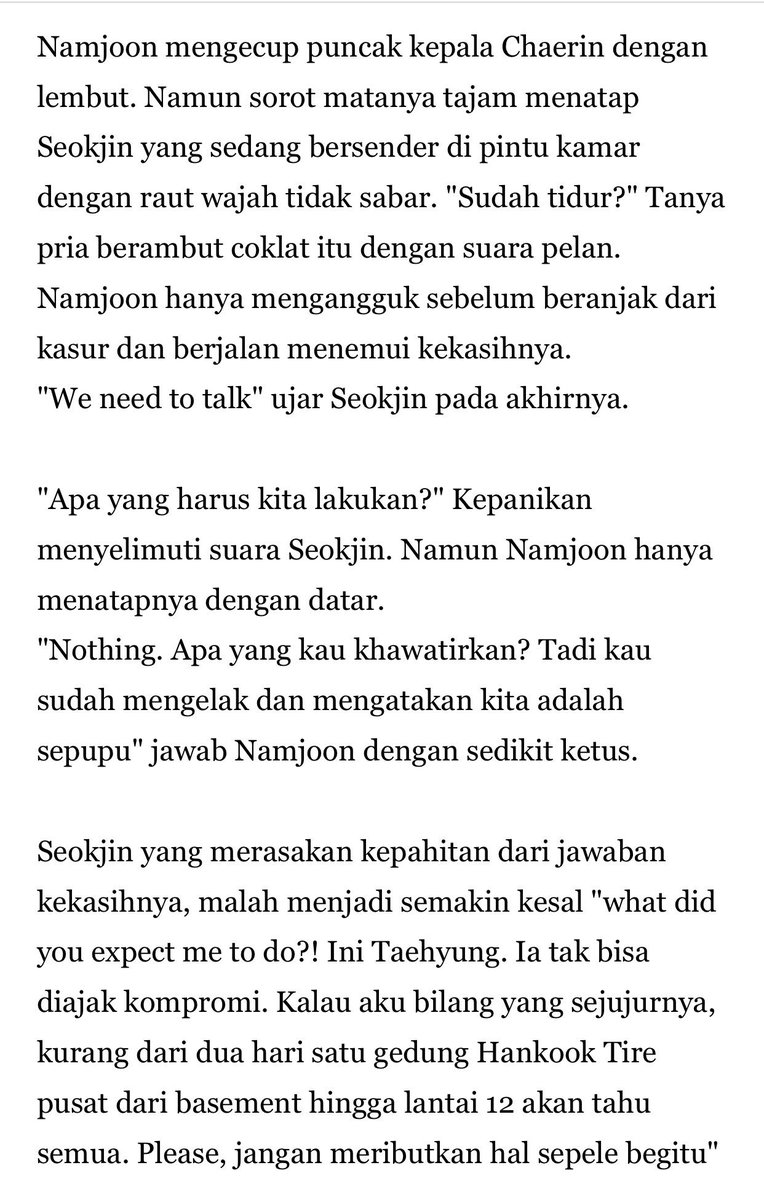 Namjoon mengecup puncak kepala Chaerin dengan lembut. Namun sorot matanya tajam menatap Seokjin yang sedang bersender di pintu kamar dengan raut wajah tidak sabar. "Sudah tidur?" Tanya pria berambut coklat itu dengan suara pelan. Namjoon hanya mengangguk sebelum beranjak dari kasur dan berjalan menemui kekasihnya.
"We need to talk" ujar Seokjin pada akhirnya.

"Apa yang harus kita lakukan?" Kepanikan menyelimuti suara Seokjin. Namun Namjoon hanya menatapnya dengan datar.
"Nothing. Apa yang kau khawatirkan? Tadi kau sudah mengelak dan mengatakan kita adalah sepupu" jawab Namjoon dengan sedikit ketus.

Seokjin yang merasakan kepahitan dari jawaban kekasihnya, malah menjadi semakin kesal "what did you expect me to do?! Ini Taehyung. Ia tak bisa diajak kompromi. Kalau aku bilang yang sejujurnya, kurang dari dua hari satu gedung Hankook Tire pusat dari basement hingga lantai 12 akan tahu semua. Please, jangan meributkan hal sepele begitu"